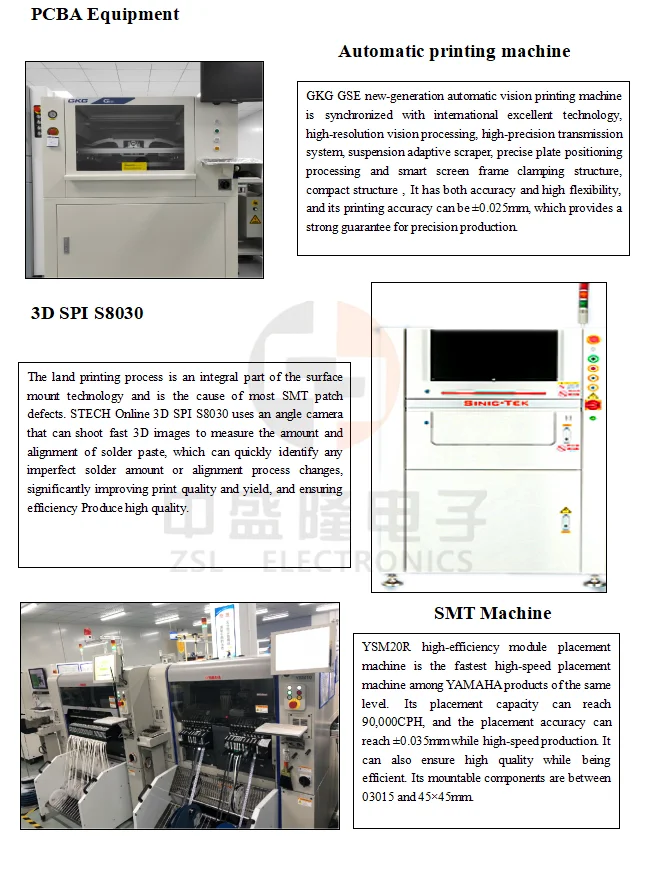 PCBA Equipment

Automatic printing machine

GKG

GKG GSE new-generation automatic vision printing machine is synchronized with international excellent technology, high-resolution vision processing, high-precision transmission system, suspension adaptive scraper, precise plate positioning processing and smart screen frame clamping structure, compact structure , It has both accuracy and high flexibility, and its printing accuracy can be ±0.025mm, which provides a strong guarantee for precision production.

3D SPI S8030

The land printing process is an integral part of the surface mount technology and is the cause of most SMT patch defects. STECH Online 3D SPI S8030 uses an angle camera that can shoot fast 3D images to measure the amount and alignment of solder paste, which can quickly identify any imperfect solder amount or alignment process changes, significantly improving print quality and yield, and ensuring efficiency Produce high quality.

SINIC-TEK

中盛隆电子
ZSL ELECTRONICS

SMT Machine

YSM20R high-efficiency module placement machine is the fastest high-speed placement machine among YAMAHA products of the same level. Its placement capacity can reach 90,000CPH, and the placement accuracy can reach ±0.035mm while high-speed production. It can also ensure high quality while being efficient. Its mountable components are between 03015 and 45×45mm.